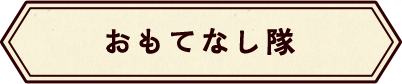 おもてなし隊